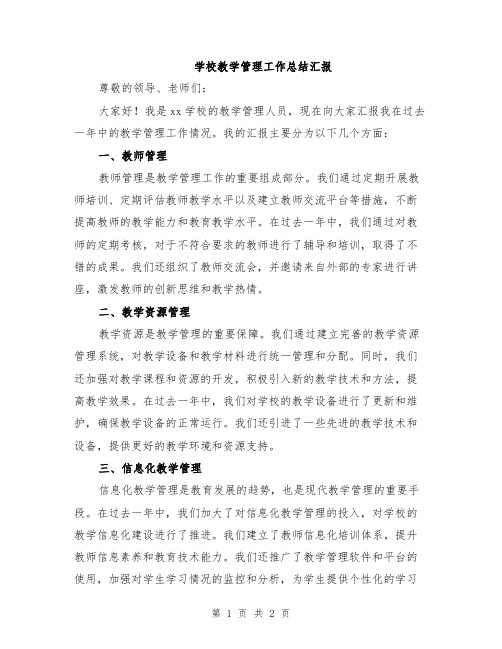 学校教学管理工作总结汇报

尊敬的领导、老师们：

大家好！我是xx学校的教学管理人员，现在向大家汇报我在过去一年中的教学管理工作情况。我的汇报主要分为以下几个方面：

一、教师管理

教师管理是教学管理工作的重要组成部分。我们通过定期开展教师培训、定期评估教师教学水平以及建立教师交流平台等措施，不断提高教师的教学能力和教育教学水平。在过去一年中，我们通过对教师的定期考核，对于不符合要求的教师进行了辅导和培训，取得了不错的成果。我们还组织了教师交流会，并邀请来自外部的专家进行讲座，激发教师的创新思维和教学热情。

二、教学资源管理

教学资源是教学管理的重要保障。我们通过建立完善的教学资源管理系统，对教学设备和教学材料进行统一管理和分配。同时，我们还加强对教学课程和资源的开发，积极引入新的教学技术和方法，提高教学效果。在过去一年中，我们对学校的教学设备进行了更新和维护，确保教学设备的正常运行。我们还引进了一些先进的教学技术和设备，提供更好的教学环境和资源支持。

三、信息化教学管理

信息化教学管理是教育发展的趋势，也是现代教学管理的重要手段。在过去一年中，我们加大了对信息化教学管理的投入，对学校的教学信息化建设进行了推进。我们建立了教师信息化培训体系，提升教师信息素养和教育技术能力。我们还推广了教学管理软件和平台的使用，加强对学生学习情况的监控和分析，为学生提供个性化的学习

第 1 页 共 2 页